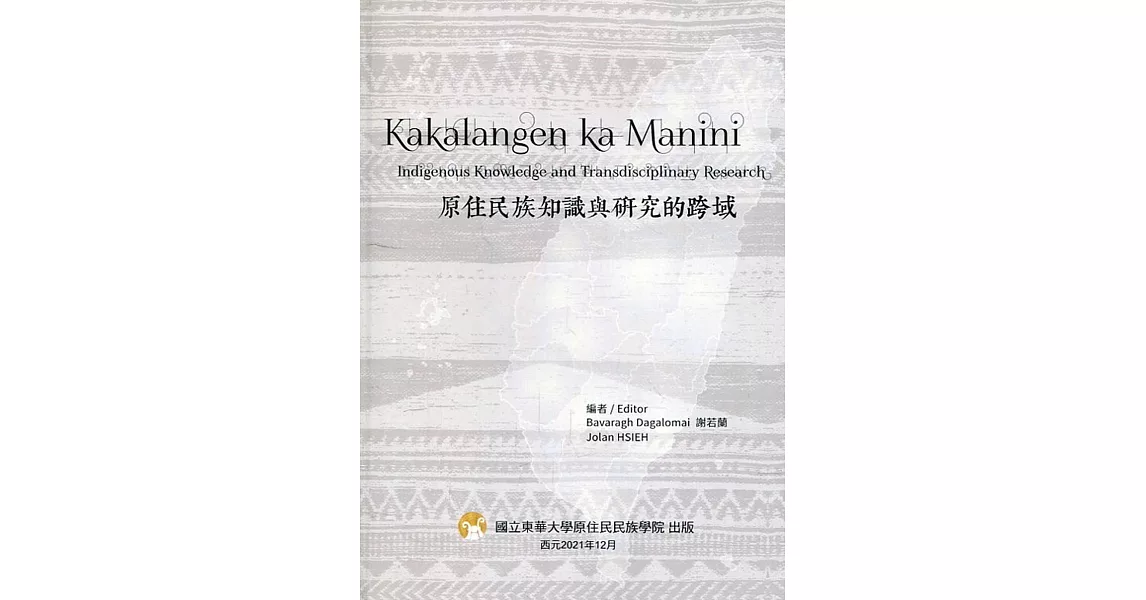 Kakalangen ka Manini

Indigenous Knowledge and Transdisciplinary Research

原住民族知識與研究的跨域

編者 / Editor
Bavaragh Dagalomai 謝若蘭
Jolan HSIEH

國立東華大學原住民民族學院 出版
西元2021年12月